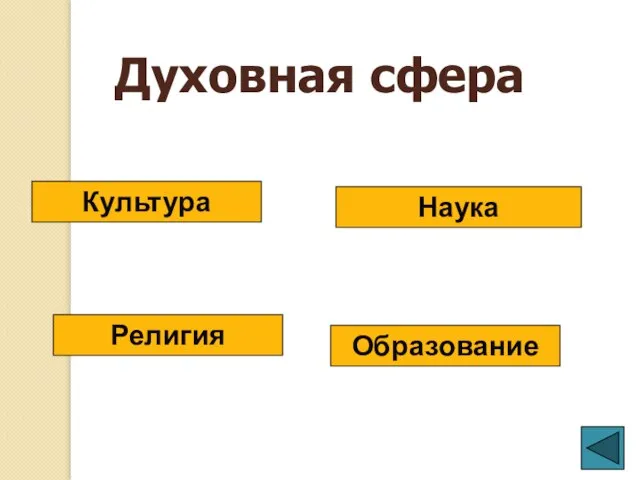 Духовная сфера

Культура

Наука

Религия

Образование